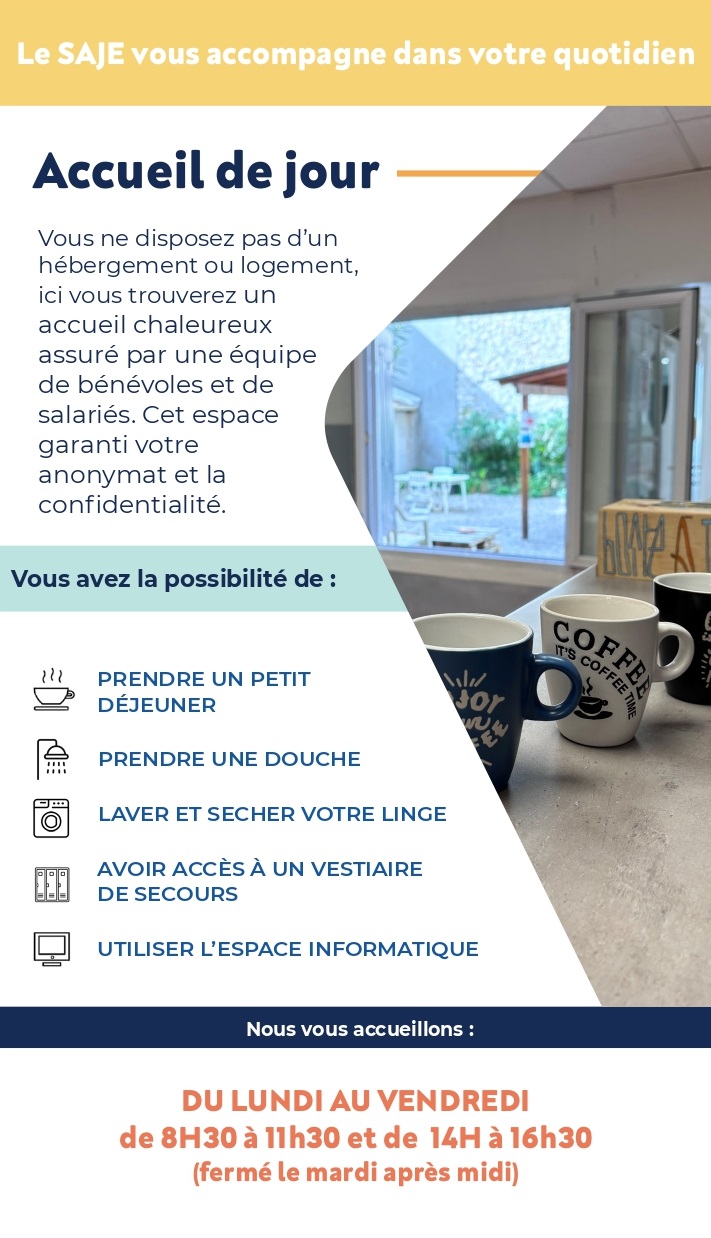 Le SAJE vous accompagne dans votre quotidien

Accueil de jour

Vous ne disposez pas d'un hébergement ou logement, ici vous trouverez un accueil chaleureux assuré par une équipe de bénévoles et de salariés. Cet espace garanti votre anonymat et la confidentialité.

Vous avez la possibilité de :

PRENDRE UN PETIT DÉJEUNER

PRENDRE UNE DOUCHE

LAVER ET SECHER VOTRE LINGE

AVOIR ACCÈS À UN VESTIAIRE DE SECOURS

UTILISER L'ESPACE INFORMATIQUE

COFFEE IT'S COFFEE TIME

Nous vous accueillons :

DU LUNDI AU VENDREDI
de 8H30 à 11h30 et de 14H à 16h30
(fermé le mardi après midi)